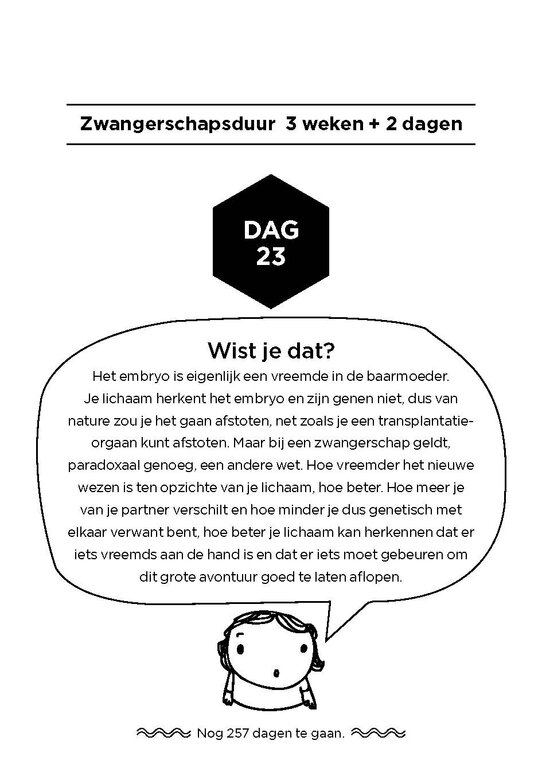 Zwangerschapsduur 3 weken + 2 dagen

DAG
23

Wist je dat?

Het embryo is eigenlijk een vreemde in de baarmoeder. Je lichaam herkent het embryo en zijn genen niet, dus van nature zou je het gaan afstoten, net zoals je een transplantatieorgaan kunt afstoten. Maar bij een zwangerschap geldt, paradoxaal genoeg, een andere wet. Hoe vreemder het nieuwe wezen is ten opzichte van je lichaam, hoe beter. Hoe meer je van je partner verschilt en hoe minder je dus genetisch met elkaar verwant bent, hoe beter je lichaam kan herkennen dat er iets vreemds aan de hand is en dat er iets moet gebeuren om dit grote avontuur goed te laten aflopen.

Nog 257 dagen te gaan.